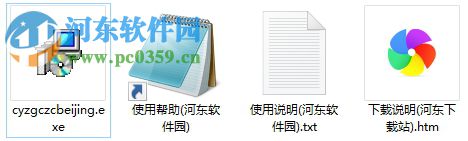 河东软件园
www.pc0359.cn

cyzgczcbeijing.exe

使用帮助(河东软件园)

使用说明(河东软件园).txt

下载说明(河东下载站).htm